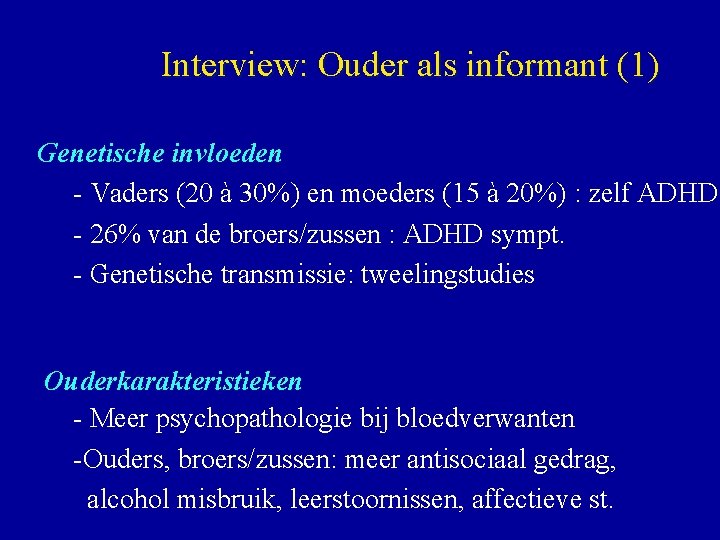 Interview: Ouder als informant (1)

Genetische invloeden

- Vaders (20 à 30%) en moeders (15 à 20%) : zelf ADHD
- 26% van de broers/zussen : ADHD sympt.
- Genetische transmissie: tweelingstudies

Ouderkarakteristieken

- Meer psychopathologie bij bloedverwanten
-Ouders, broers/zussen: meer antisociaal gedrag, alcohol misbruik, leerstoornissen, affectieve st.